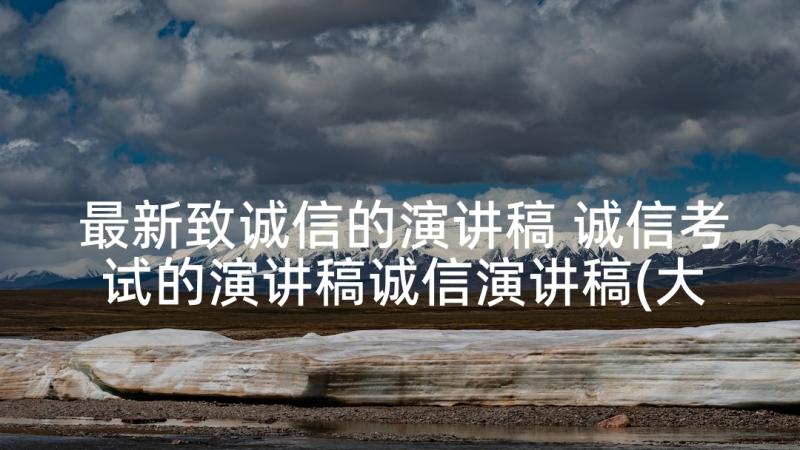 最新致诚信的演讲稿 诚信考试的演讲稿诚信演讲稿(大